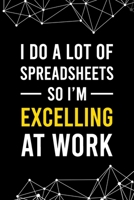 I DO A LOT OF SPREADSHEETS

SO I'M

EXCELLING AT WORK